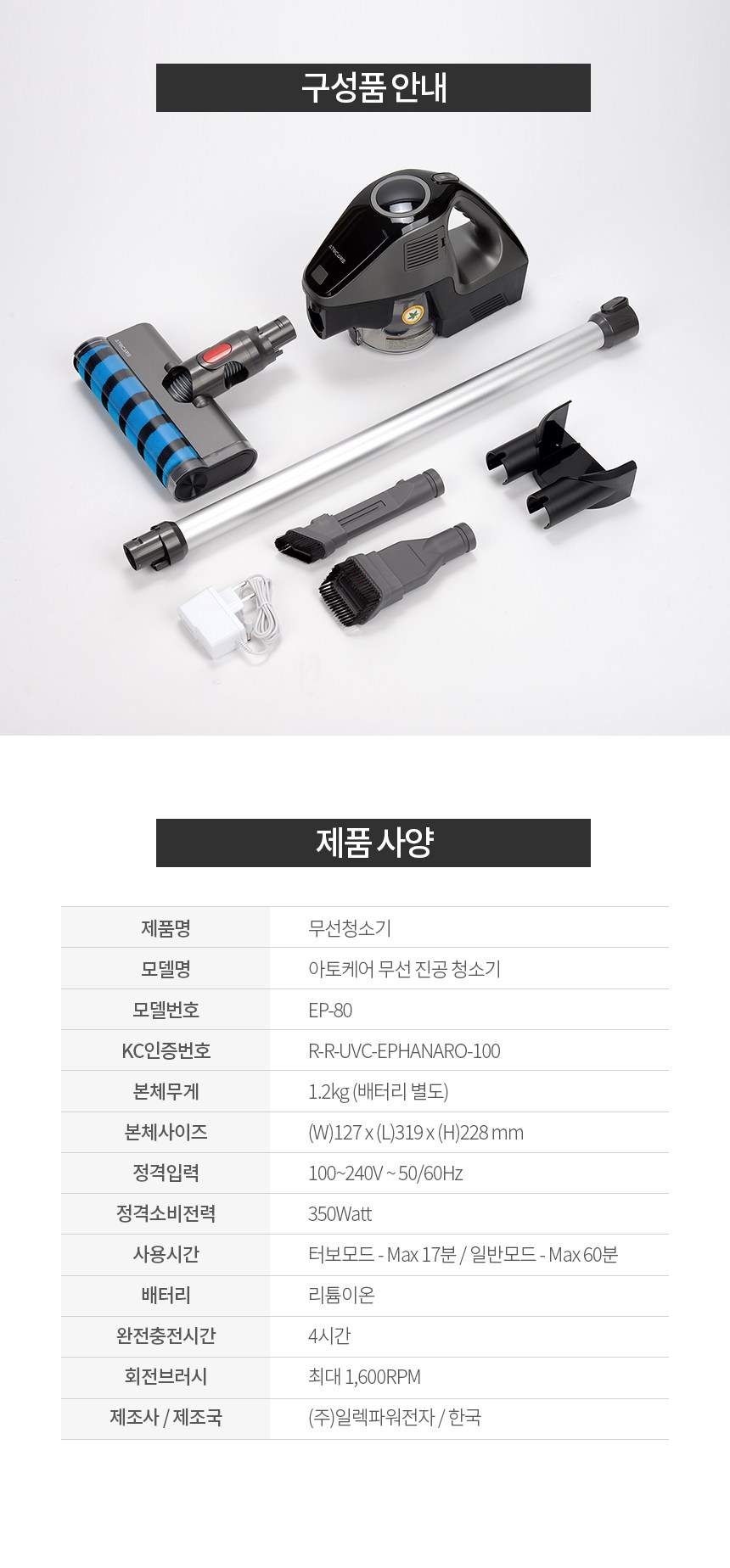 구성품 안내

제품 사양

| 제품명 | 무선청소기 |
|---|---|
| 모델명 | 아토케어 무선 진공 청소기 |
| 모델번호 | EP-80 |
| KC인증번호 | R-R-UVC-EPHANARO-100 |
| 본체무게 | 1.2kg (배터리 별도) |
| 본체사이즈 | (W)127 x (L)319 x (H)228 mm |
| 정격입력 | 100~240V ~ 50/60Hz |
| 정격소비전력 | 350Watt |
| 사용시간 | 터보모드 - Max 17분 / 일반모드 - Max 60분 |
| 배터리 | 리튬이온 |
| 완전충전시간 | 4시간 |
| 회전브러시 | 최대 1,600RPM |
| 제조사 / 제조국 | (주)일렉파워전자 / 한국 |